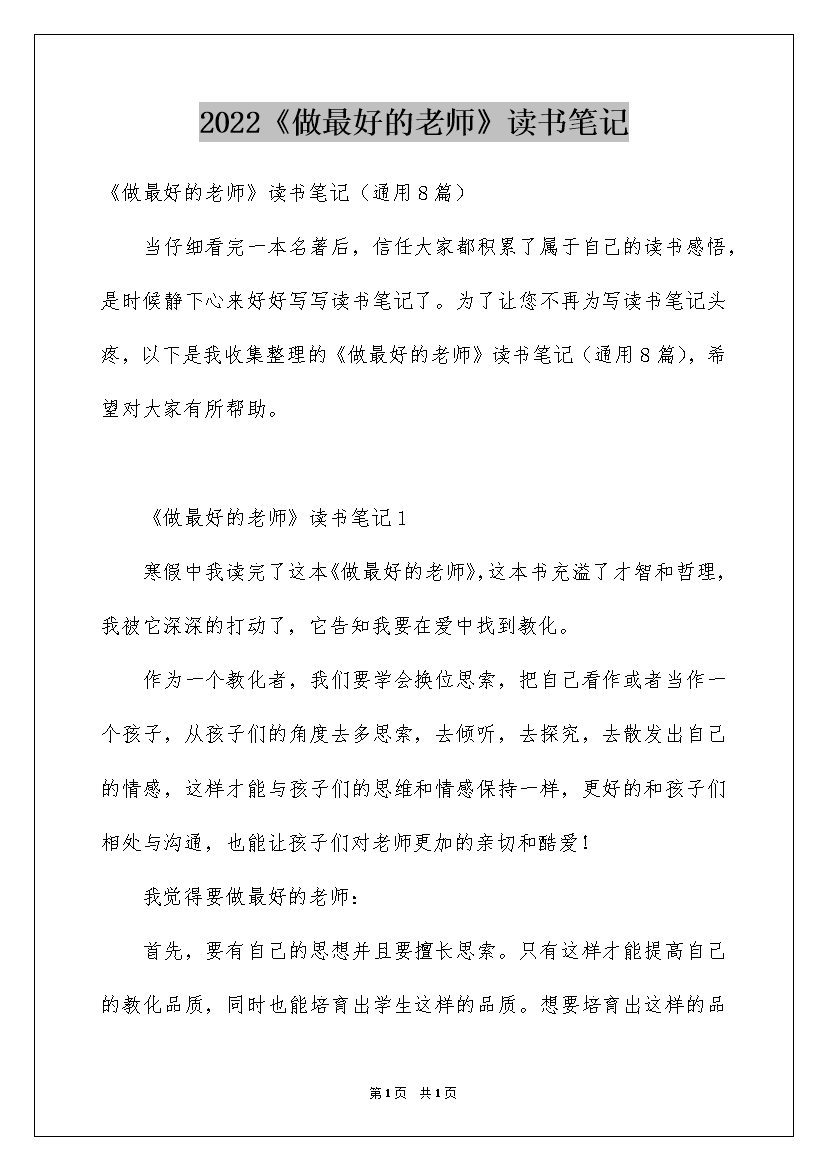 2022《做最好的老师》读书笔记

《做最好的老师》读书笔记（通用8篇）

当仔细看完一本名著后，信任大家都积累了属于自己的读书感悟，是时候静下心来好好写写读书笔记了。为了让您不再为写读书笔记头疼，以下是我收集整理的《做最好的老师》读书笔记（通用8篇），希望对大家有所帮助。

《做最好的老师》读书笔记1

寒假中我读完了这本《做最好的老师》，这本书充溢了才智和哲理，我被它深深的打动了，它告知我要在爱中找到教化。

作为一个教化者，我们要学会换位思索，把自己看作或者当作一个孩子，从孩子们的角度去多思索，去倾听，去探究，去散发出自己的情感，这样才能与孩子们的思维和情感保持一样，更好的和孩子们相处与沟通，也能让孩子们对老师更加的亲切和酷爱！

我觉得要做最好的老师：

首先，要有自己的思想并且要擅长思索。只有这样才能提高自己的教化品质，同时也能培育出学生这样的品质。想要培育出这样的品

第1页 共1页